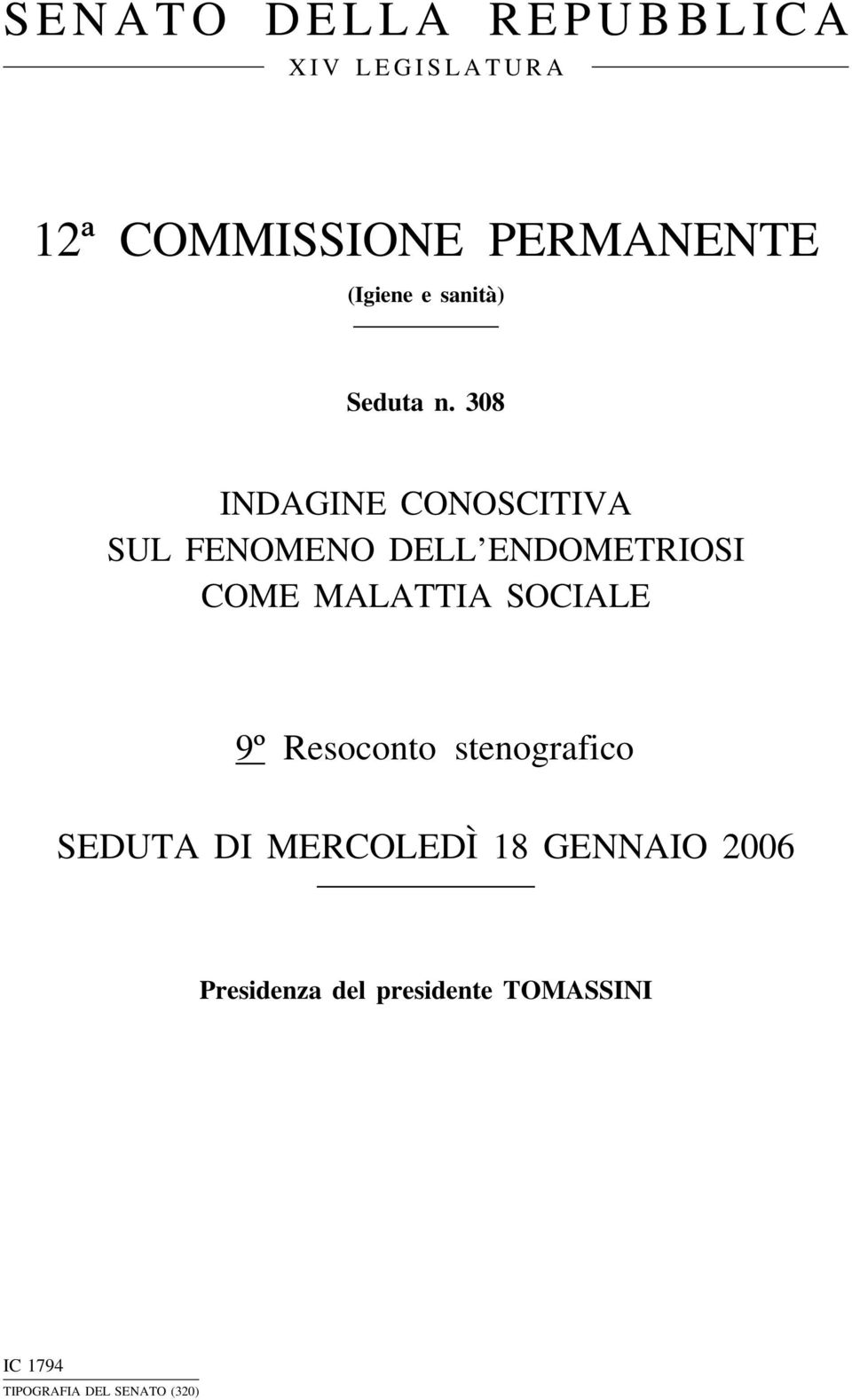 SENATO DELLA REPUBBLICA

XIV LEGISLATURA

12ª COMMISSIONE PERMANENTE

(Igiene e sanità)

Seduta n. 308

INDAGINE CONOSCITIVA SUL FENOMENO DELL'ENDOMETRIOSI COME MALATTIA SOCIALE

9º Resoconto stenografico

SEDUTA DI MERCOLEDÌ 18 GENNAIO 2006

Presidenza del presidente TOMASSINI

IC 1794

TIPOGRAFIA DEL SENATO (320)